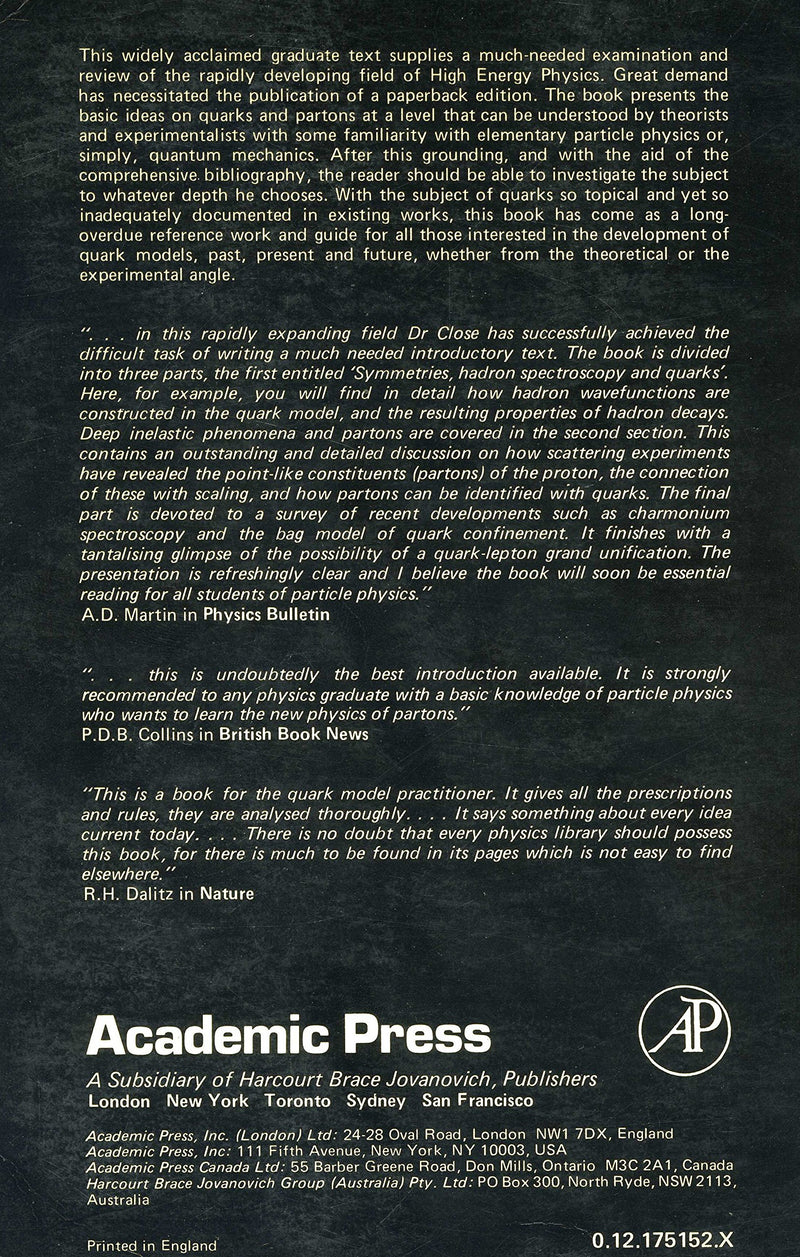 This widely acclaimed graduate text supplies a much-needed examination and review of the rapidly developing field of High Energy Physics. Great demand has necessitated the publication of a paperback edition. The book presents the basic ideas on quarks and partons at a level that can be understood by theorists and experimentalists with some familiarity with elementary particle physics or, simply, quantum mechanics. After this grounding, and with the aid of the comprehensive bibliography, the reader should be able to investigate the subject to whatever depth he chooses. With the subject of quarks so topical and yet so inadequately documented in existing works, this book has come as a long-overdue reference work and guide for all those interested in the development of quark models, past, present and future, whether from the theoretical or the experimental angle.

". . . in this rapidly expanding field Dr Close has successfully achieved the difficult task of writing a much needed introductory text. The book is divided into three parts, the first entitled 'Symmetries, hadron spectroscopy and quarks'. Here, for example, you will find in detail how hadron wavefunctions are constructed in the quark model, and the resulting properties of hadron decays. Deep inelastic phenomena and partons are covered in the second section. This contains an outstanding and detailed discussion on how scattering experiments have revealed the point-like constituents (partons) of the proton, the connection of these with scaling, and how partons can be identified with quarks. The final part is devoted to a survey of recent developments such as charmonium spectroscopy and the bag model of quark confinement. It finishes with a tantalising glimpse of the possibility of a quark-lepton grand unification. The presentation is refreshingly clear and I believe the book will soon be essential reading for all students of particle physics."
A.D. Martin in Physics Bulletin

". . . this is undoubtedly the best introduction available. It is strongly recommended to any physics graduate with a basic knowledge of particle physics who wants to learn the new physics of partons."
P.D.B. Collins in British Book News

"This is a book for the quark model practitioner. It gives all the prescriptions and rules, they are analysed thoroughly. . . . It says something about every idea current today. . . . There is no doubt that every physics library should possess this book, for there is much to be found in its pages which is not easy to find elsewhere."
R.H. Dalitz in Nature

Academic Press

AP

A Subsidiary of Harcourt Brace Jovanovich, Publishers
London New York Toronto Sydney San Francisco

Academic Press, Inc. (London) Ltd: 24-28 Oval Road, London NW1 7DX, England
Academic Press, Inc: 111 Fifth Avenue, New York, NY 10003, USA
Academic Press Canada Ltd: 55 Barber Greene Road, Don Mills, Ontario M3C 2A1, Canada
Harcourt Brace Jovanovich Group (Australia) Pty. Ltd: PO Box 300, North Ryde, NSW 2113, Australia

Printed in England

0.12.175152.X